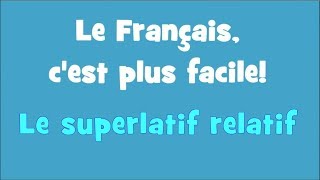 Le Français, c'est plus facile!

Le superlatif relatif